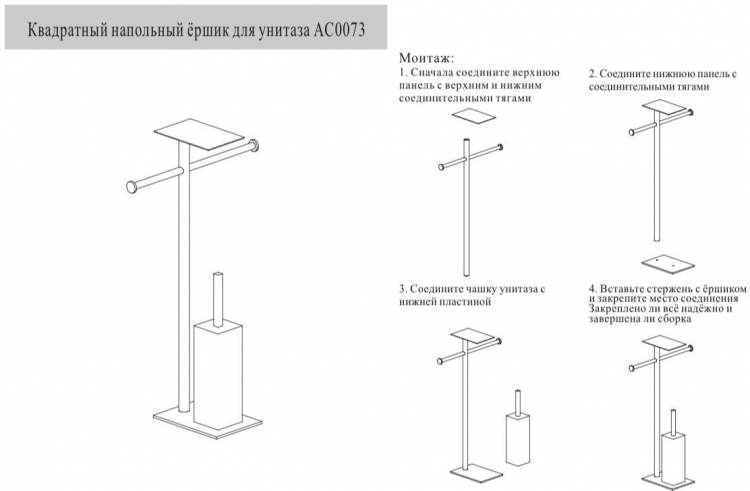 Квадратный напольный ёршик для унитаза AC0073

Монтаж:

1. Сначала соедините верхнюю панель с верхним и нижним соединительными тягами

2. Соедините нижнюю панель с соединительными тягами

3. Соедините чашку унитаза с нижней пластиной

4. Вставьте стержень с ёршиком и закрепите место соединения Закреплено ли всё надёжно и завершена ли сборка